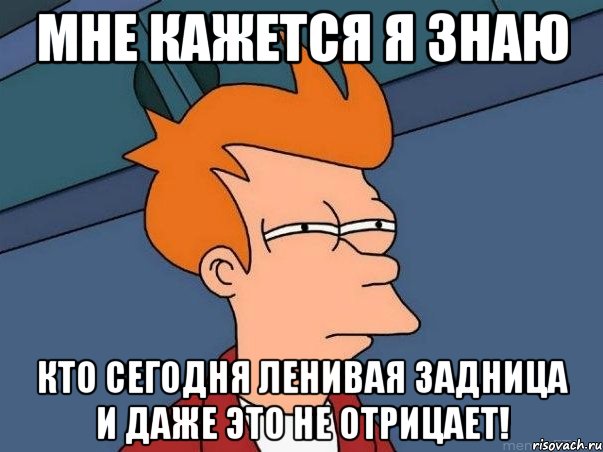 МНЕ КАЖЕТСЯ Я ЗНАЮ

КТО СЕГОДНЯ ЛЕНИВАЯ ЗАДНИЦА И ДАЖЕ ЭТО НЕ ОТРИЦАЕТ!

risovach.ru